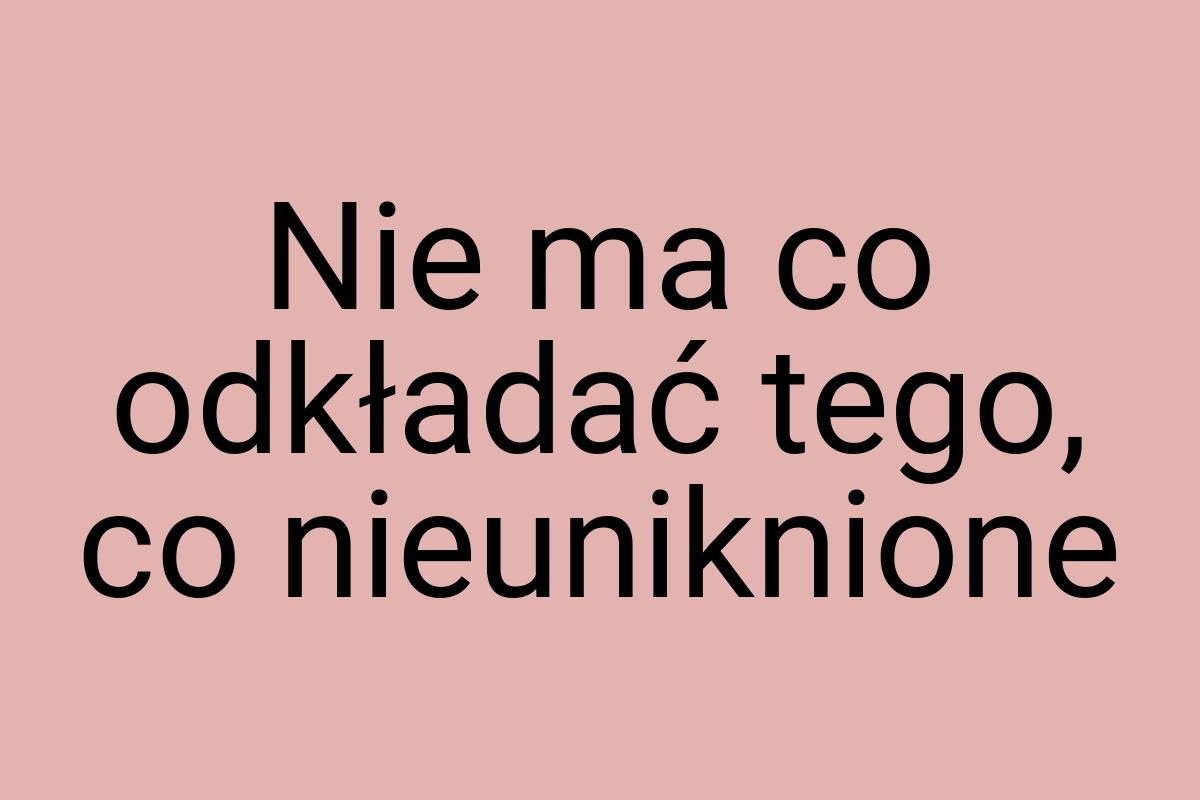 Nie ma co odkładać tego, co nieuniknione